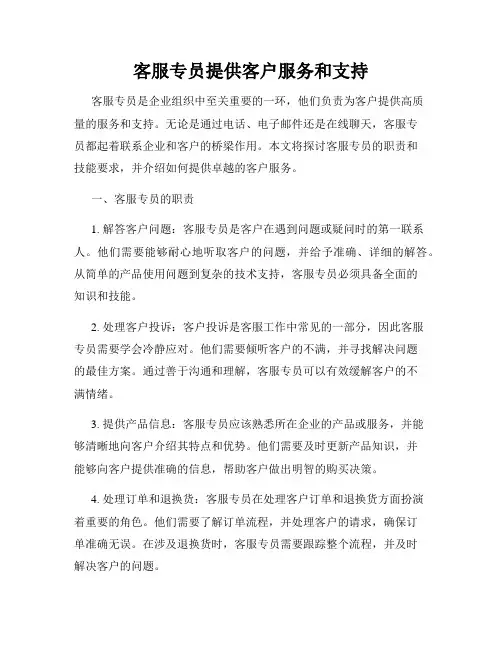 客服专员提供客户服务和支持

客服专员是企业组织中至关重要的一环，他们负责为客户提供高质量的服务和支持。无论是通过电话、电子邮件还是在线聊天，客服专员都起着联系企业和客户的桥梁作用。本文将探讨客服专员的职责和技能要求，并介绍如何提供卓越的客户服务。

一、客服专员的职责

1. 解答客户问题：客服专员是客户在遇到问题或疑问时的第一联系人。他们需要能够耐心地听取客户的问题，并给予准确、详细的解答。从简单的产品使用问题到复杂的技术支持，客服专员必须具备全面的知识和技能。

2. 处理客户投诉：客户投诉是客服工作中常见的一部分，因此客服专员需要学会冷静应对。他们需要倾听客户的不满，并寻找解决问题的最佳方案。通过善于沟通和理解，客服专员可以有效缓解客户的不满情绪。

3. 提供产品信息：客服专员应该熟悉所在企业的产品或服务，并能够清晰地向客户介绍其特点和优势。他们需要及时更新产品知识，并能够向客户提供准确的信息，帮助客户做出明智的购买决策。

4. 处理订单和退换货：客服专员在处理客户订单和退换货方面扮演着重要的角色。他们需要了解订单流程，并处理客户的请求，确保订单准确无误。在涉及退换货时，客服专员需要跟踪整个流程，并及时解决客户的问题。